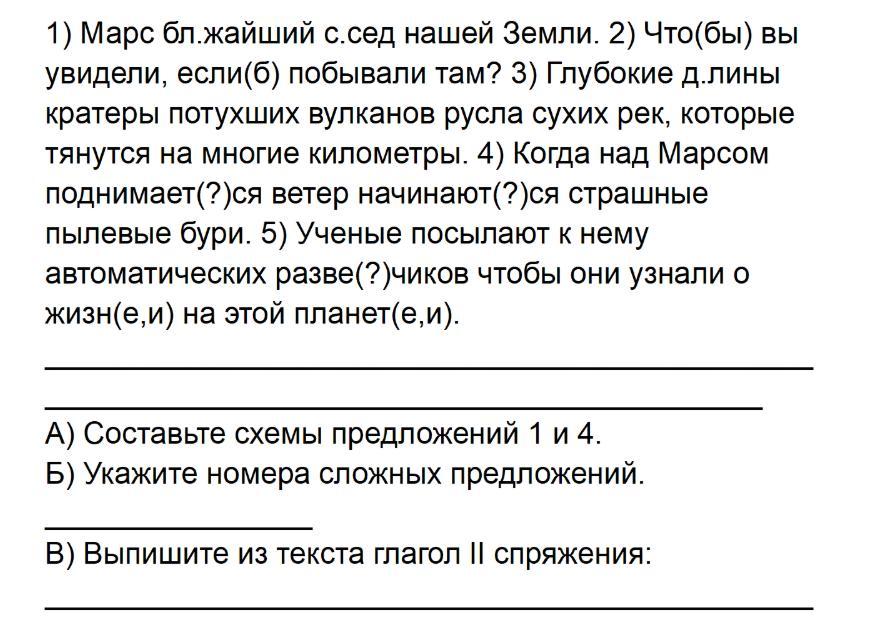 1) Марс бл.жайший с.сед нашей Земли. 2) Что(бы) вы увидели, если(б) побывали там? 3) Глубокие д.лины кратеры потухших вулканов русла сухих рек, которые тянутся на многие километры. 4) Когда над Марсом поднимает(?)ся ветер начинают(?)ся страшные пылевые бури. 5) Ученые посылают к нему автоматических разве(?)чиков чтобы они узнали о жизн(е,и) на этой планет(е,и).

А) Составьте схемы предложений 1 и 4.
Б) Укажите номера сложных предложений.

В) Выпишите из текста глагол II спряжения: